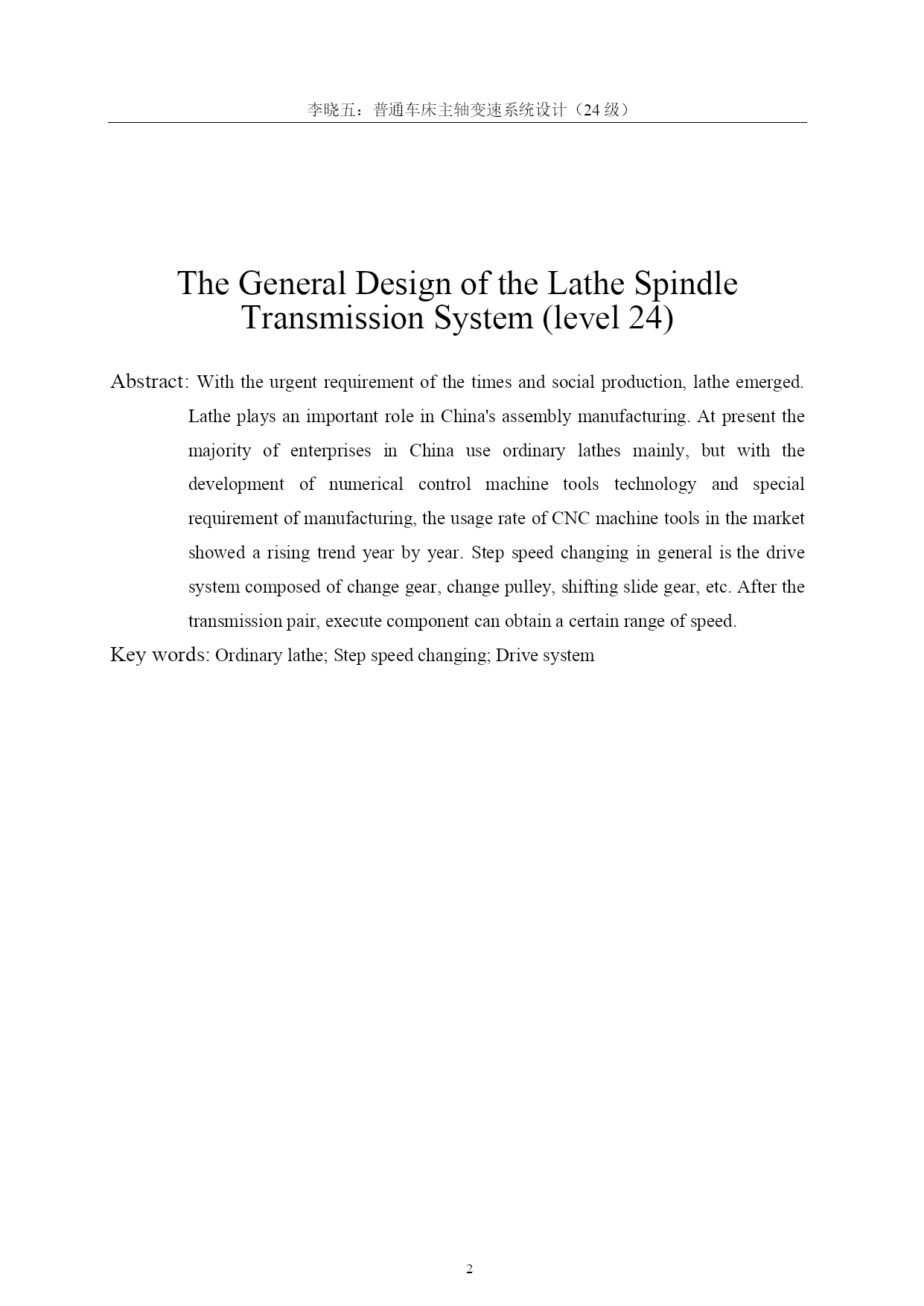 李晓五：普通车床主轴变速系统设计（24 级）

The General Design of the Lathe Spindle Transmission System (level 24)

Abstract: With the urgent requirement of the times and social production, lathe emerged. Lathe plays an important role in China's assembly manufacturing. At present the majority of enterprises in China use ordinary lathes mainly, but with the development of numerical control machine tools technology and special requirement of manufacturing, the usage rate of CNC machine tools in the market showed a rising trend year by year. Step speed changing in general is the drive system composed of change gear, change pulley, shifting slide gear, etc. After the transmission pair, execute component can obtain a certain range of speed.

Key words: Ordinary lathe; Step speed changing; Drive system

2